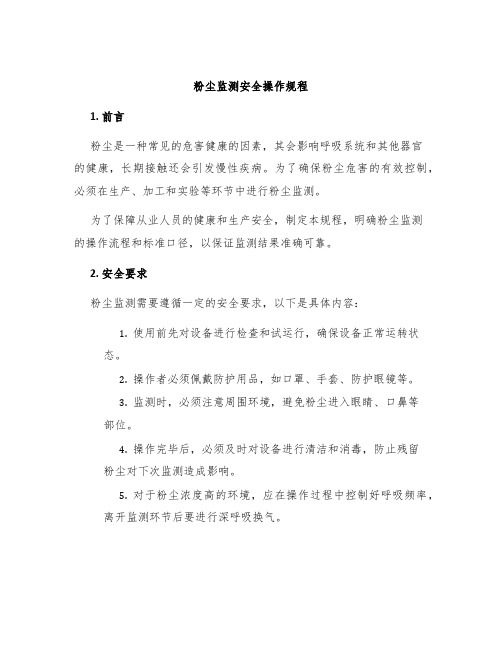 粉尘监测安全操作规程

1. 前言

粉尘是一种常见的危害健康的因素，其会影响呼吸系统和其他器官的健康，长期接触还会引发慢性疾病。为了确保粉尘危害的有效控制，必须在生产、加工和实验等环节中进行粉尘监测。

为了保障从业人员的健康和生产安全，制定本规程，明确粉尘监测的操作流程和标准口径，以保证监测结果准确可靠。

2. 安全要求

粉尘监测需要遵循一定的安全要求，以下是具体内容：

1. 使用前先对设备进行检查和试运行，确保设备正常运转状态。

2. 操作者必须佩戴防护用品，如口罩、手套、防护眼镜等。

3. 监测时，必须注意周围环境，避免粉尘进入眼睛、口鼻等部位。

4. 操作完毕后，必须及时对设备进行清洁和消毒，防止残留粉尘对下次监测造成影响。

5. 对于粉尘浓度高的环境，应在操作过程中控制好呼吸频率，离开监测环节后要进行深呼吸换气。